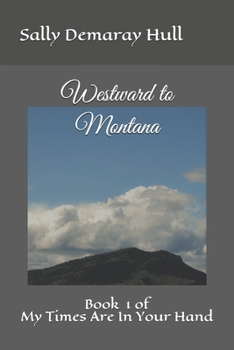 Sally Demaray Hull

Westward to Montana

Book 1 of
My Times Are In Your Hand